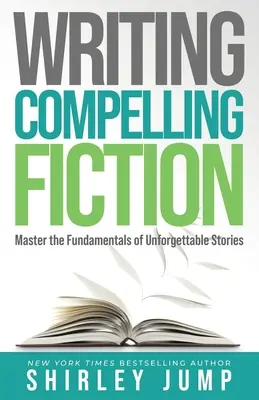 WRITING
COMPELLING
FICTION

Master the Fundamentals of Unforgettable Stories

NEW YORK TIMES BESTSELLING AUTHOR
SHIRLEY JUMP